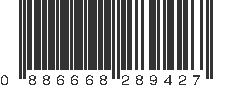 0 886668 289427